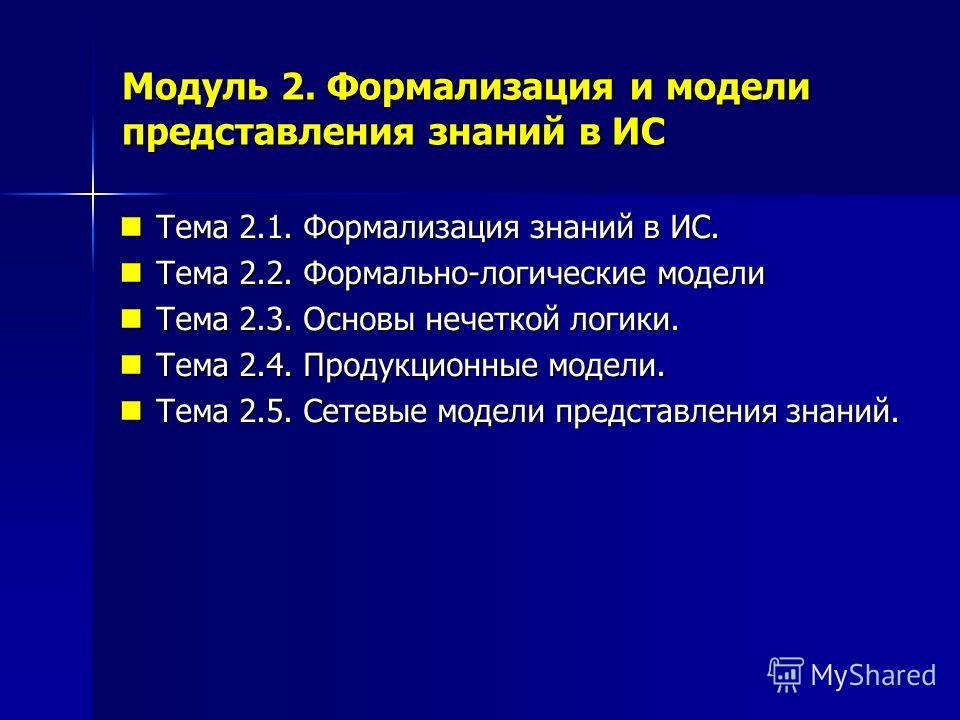 Модуль 2. Формализация и модели представления знаний в ИС

Тема 2.1. Формализация знаний в ИС.
Тема 2.2. Формально-логические модели
Тема 2.3. Основы нечеткой логики.
Тема 2.4. Продукционные модели.
Тема 2.5. Сетевые модели представления знаний.

MyShared